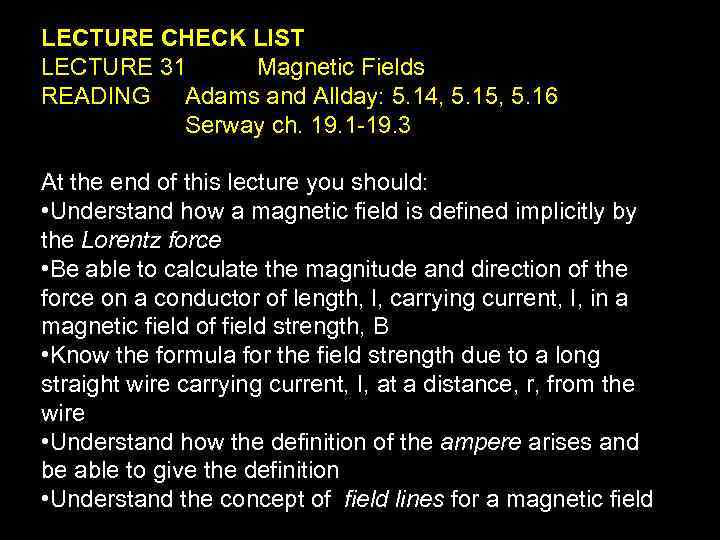 LECTURE CHECK LIST
LECTURE 31 Magnetic Fields
READING Adams and Allday: 5.14, 5.15, 5.16
Serway ch. 19.1-19.3

At the end of this lecture you should:
•Understand how a magnetic field is defined implicitly by the Lorentz force
•Be able to calculate the magnitude and direction of the force on a conductor of length, l, carrying current, I, in a magnetic field of field strength, B
•Know the formula for the field strength due to a long straight wire carrying current, I, at a distance, r, from the wire
•Understand how the definition of the ampere arises and be able to give the definition
•Understand the concept of field lines for a magnetic field